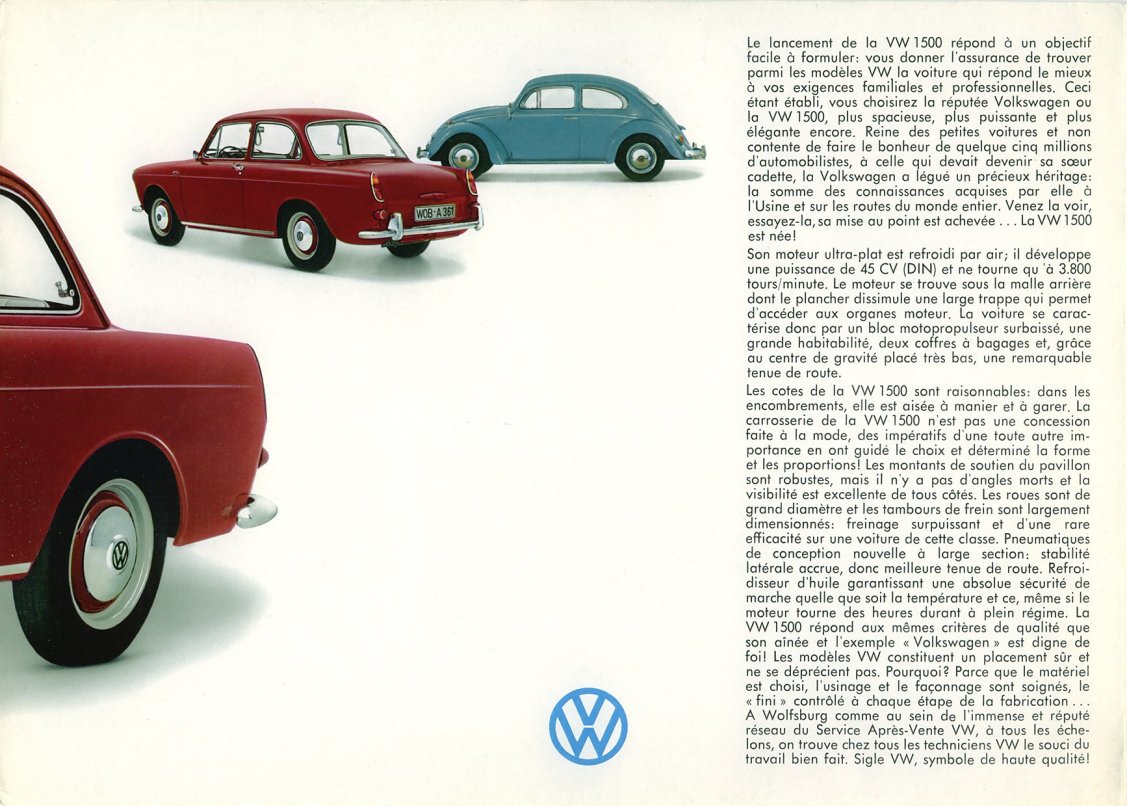 WOB·A 361

Le lancement de la VW 1500 répond à un objectif facile à formuler: vous donner l'assurance de trouver parmi les modèles VW la voiture qui répond le mieux à vos exigences familiales et professionnelles. Ceci étant établi, vous choisirez la réputée Volkswagen ou la VW 1500, plus spacieuse, plus puissante et plus élégante encore. Reine des petites voitures et non contente de faire le bonheur de quelque cinq millions d'automobilistes, à celle qui devait devenir sa sœur cadette, la Volkswagen a légué un précieux héritage: la somme des connaissances acquises par elle à l'Usine et sur les routes du monde entier. Venez la voir, essayez-la, sa mise au point est achevée . . . La VW 1500 est née!

Son moteur ultra-plat est refroidi par air; il développe une puissance de 45 CV (DIN) et ne tourne qu'à 3.800 tours/minute. Le moteur se trouve sous la malle arrière dont le plancher dissimule une large trappe qui permet d'accéder aux organes moteur. La voiture se caractérise donc par un bloc motopropulseur surbaissé, une grande habitabilité, deux coffres à bagages et, grâce au centre de gravité placé très bas, une remarquable tenue de route.

Les cotes de la VW 1500 sont raisonnables: dans les encombrements, elle est aisée à manier et à garer. La carrosserie de la VW 1500 n'est pas une concession faite à la mode, des impératifs d'une toute autre importance en ont guidé le choix et déterminé la forme et les proportions! Les montants de soutien du pavillon sont robustes, mais il n'y a pas d'angles morts et la visibilité est excellente de tous côtés. Les roues sont de grand diamètre et les tambours de frein sont largement dimensionnés: freinage surpuissant et d'une rare efficacité sur une voiture de cette classe. Pneumatiques de conception nouvelle à large section: stabilité latérale accrue, donc meilleure tenue de route. Refroidisseur d'huile garantissant une absolue sécurité de marche quelle que soit la température et ce, même si le moteur tourne des heures durant à plein régime. La VW 1500 répond aux mêmes critères de qualité que son aînée et l'exemple « Volkswagen » est digne de foi! Les modèles VW constituent un placement sûr et ne se déprécient pas. Pourquoi? Parce que le matériel est choisi, l'usinage et le façonnage sont soignés, le « fini » contrôlé à chaque étape de la fabrication . . . A Wolfsburg comme au sein de l'immense et réputé réseau du Service Après-Vente VW, à tous les échelons, on trouve chez tous les techniciens VW le souci du travail bien fait. Sigle VW, symbole de haute qualité!